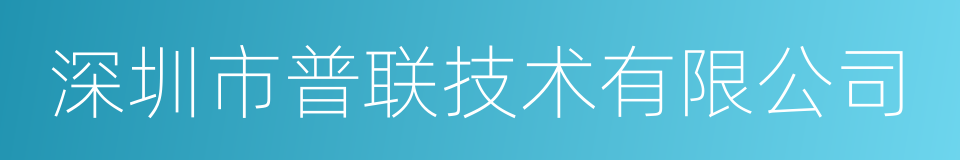 深圳市普联技术有限公司